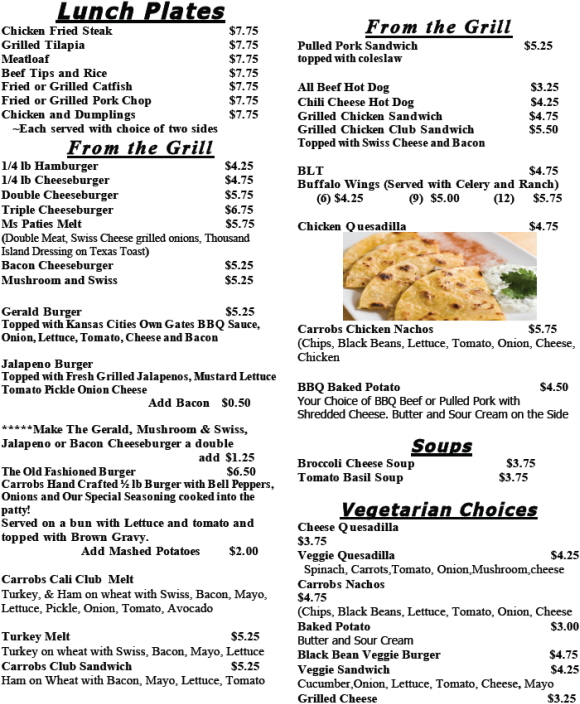 Lunch Plates

Chicken Fried Steak $7.75
Grilled Tilapia $7.75
Meatloaf $7.75
Beef Tips and Rice $7.75
Fried or Grilled Catfish $7.75
Fried or Grilled Pork Chop $7.75
Chicken and Dumplings $7.75
~Each served with choice of two sides

From the Grill

1/4 lb Hamburger $4.25
1/4 lb Cheeseburger $4.75
Double Cheeseburger $5.75
Triple Cheeseburger $6.75
Ms Paties Melt $5.75
(Double Meat, Swiss Cheese grilled onions, Thousand Island Dressing on Texas Toast)
Bacon Cheeseburger $5.25
Mushroom and Swiss $5.25

Gerald Burger $5.25
Topped with Kansas Cities Own Gates BBQ Sauce, Onion, Lettuce, Tomato, Cheese and Bacon

Jalapeno Burger
Topped with Fresh Grilled Jalapenos, Mustard Lettuce Tomato Pickle Onion Cheese
Add Bacon $0.50

*****Make The Gerald, Mushroom & Swiss, Jalapeno or Bacon Cheeseburger a double
add $1.25
The Old Fashioned Burger $6.50
Carrobs Hand Crafted ½ lb Burger with Bell Peppers, Onions and Our Special Seasoning cooked into the patty!
Served on a bun with Lettuce and tomato and topped with Brown Gravy.
Add Mashed Potatoes $2.00

Carrobs Cali Club Melt
Turkey, & Ham on wheat with Swiss, Bacon, Mayo, Lettuce, Pickle, Onion, Tomato, Avocado

Turkey Melt $5.25
Turkey on wheat with Swiss, Bacon, Mayo, Lettuce
Carrobs Club Sandwich $5.25
Ham on Wheat with Bacon, Mayo, Lettuce, Tomato

From the Grill

Pulled Pork Sandwich $5.25
topped with coleslaw

All Beef Hot Dog $3.25
Chili Cheese Hot Dog $4.25
Grilled Chicken Sandwich $4.75
Grilled Chicken Club Sandwich $5.50
Topped with Swiss Cheese and Bacon

BLT $4.75
Buffalo Wings (Served with Celery and Ranch)
(6) $4.25 (9) $5.00 (12) $5.75

Chicken Quesadilla $4.75

Carrobs Chicken Nachos $5.75
(Chips, Black Beans, Lettuce, Tomato, Onion, Cheese, Chicken

BBQ Baked Potato $4.50
Your Choice of BBQ Beef or Pulled Pork with Shredded Cheese. Butter and Sour Cream on the Side

Soups

Broccoli Cheese Soup $3.75
Tomato Basil Soup $3.75

Vegetarian Choices

Cheese Quesadilla
$3.75
Veggie Quesadilla $4.25
Spinach, Carrots,Tomato, Onion,Mushroom,cheese
Carrobs Nachos
$4.75
(Chips, Black Beans, Lettuce, Tomato, Onion, Cheese
Baked Potato $3.00
Butter and Sour Cream
Black Bean Veggie Burger $4.75
Veggie Sandwich $4.25
Cucumber,Onion, Lettuce, Tomato, Cheese, Mayo
Grilled Cheese $3.25